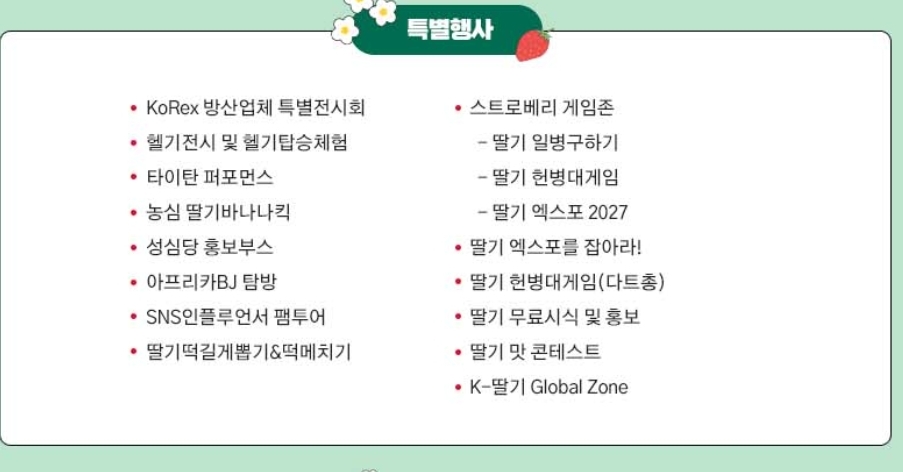 특별행사

• KoRex 방산업체 특별전시회
• 헬기전시 및 헬기탑승체험
• 타이탄 퍼포먼스
• 농심 딸기바나나킥
• 성심당 홍보부스
• 아프리카BJ 탐방
• SNS인플루언서 팸투어
• 딸기떡길게뽑기&떡메치기

• 스트로베리 게임존
- 딸기 일병구하기
- 딸기 헌병대게임
- 딸기 엑스포 2027
• 딸기 엑스포를 잡아라!
• 딸기 헌병대게임(다트총)
• 딸기 무료시식 및 홍보
• 딸기 맛 콘테스트
• K-딸기 Global Zone